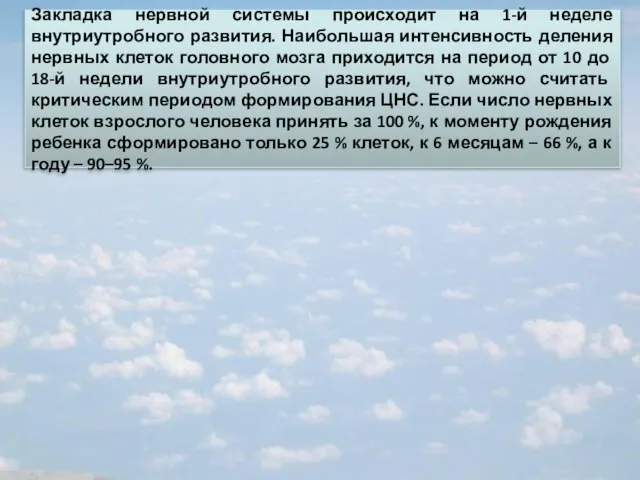 Закладка нервной системы происходит на 1-й неделе внутриутробного развития. Наибольшая интенсивность деления нервных клеток головного мозга приходится на период от 10 до 18-й недели внутриутробного развития, что можно считать критическим периодом формирования ЦНС. Если число нервных клеток взрослого человека принять за 100 %, к моменту рождения ребенка сформировано только 25 % клеток, к 6 месяцам – 66 %, а к году – 90–95 %.